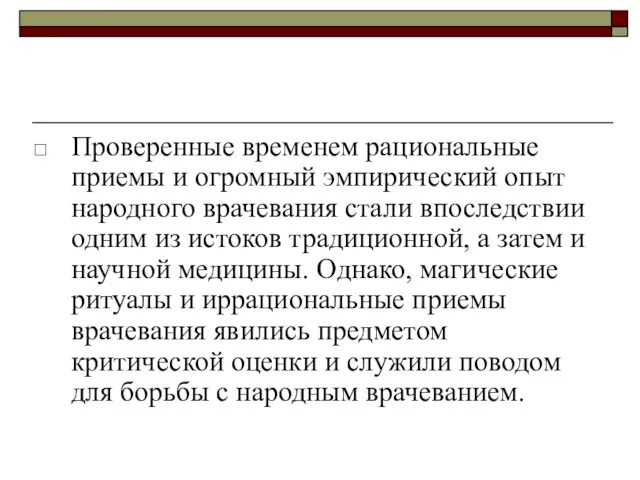 Проверенные временем рациональные приемы и огромный эмпирический опыт народного врачевания стали впоследствии одним из истоков традиционной, а затем и научной медицины. Однако, магические ритуалы и иррациональные приемы врачевания явились предметом критической оценки и служили поводом для борьбы с народным врачеванием.